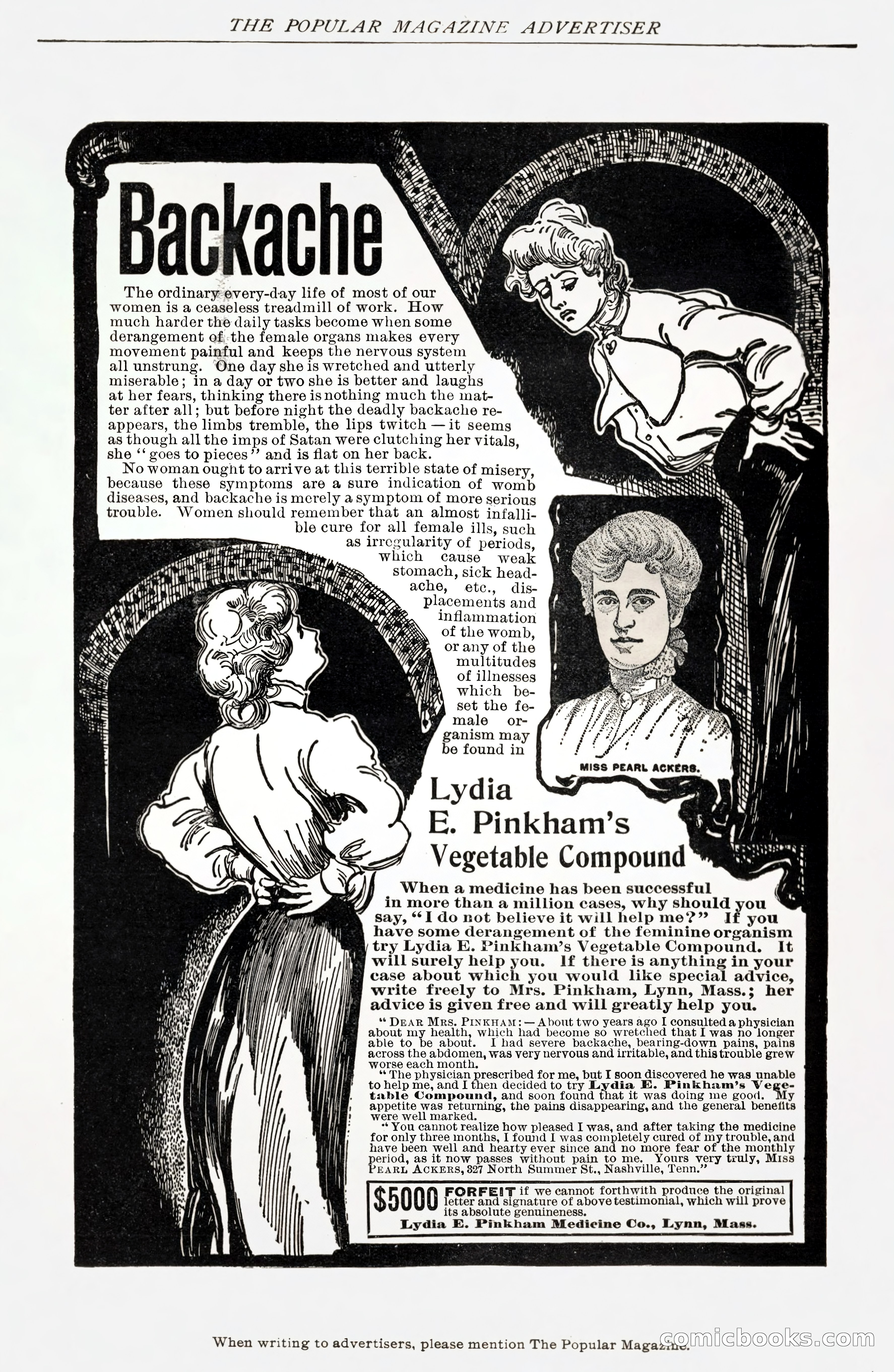 THE POPULAR MAGAZINE ADVERTISER

Backache

The ordinary every-day life of most of our women is a ceaseless treadmill of work. How much harder the daily tasks become when some derangement of the female organs makes every movement painful and keeps the nervous system all unstrung. One day she is wretched and utterly miserable; in a day or two she is better and laughs at her fears, thinking there is nothing much the matter after all; but before night the deadly backache reappears, the limbs tremble, the lips twitch — it seems as though all the imps of Satan were clutching her vitals, she "goes to pieces" and is flat on her back.

No woman ought to arrive at this terrible state of misery, because these symptoms are a sure indication of womb diseases, and backache is merely a symptom of more serious trouble. Women should remember that an almost infallible cure for all female ills, such as irregularity of periods, which cause weak stomach, sick headache, etc., displacements and inflammation of the womb, or any of the multitudes of illnesses which beset the female organism may be found in

MISS PEARL ACKERS.

Lydia E. Pinkham's Vegetable Compound

When a medicine has been successful in more than a million cases, why should you say, "I do not believe it will help me?" If you have some derangement of the feminine organism try Lydia E. Pinkham's Vegetable Compound. It will surely help you. If there is anything in your case about which you would like special advice, write freely to Mrs. Pinkham, Lynn, Mass.; her advice is given free and will greatly help you.

"DEAR MRS. PINKHAM: — About two years ago I consulted a physician about my health, which had become so wretched that I was no longer able to be about. I had severe backache, bearing-down pains, pains across the abdomen, was very nervous and irritable, and this trouble grew worse each month.

"The physician prescribed for me, but I soon discovered he was unable to help me, and I then decided to try Lydia E. Pinkham's Vegetable Compound, and soon found that it was doing me good. My appetite was returning, the pains disappearing, and the general benefits were well marked.

"You cannot realize how pleased I was, and after taking the medicine for only three months, I found I was completely cured of my trouble, and have been well and hearty ever since and no more fear of the monthly period, as it now passes without pain to me. Yours very truly, MISS PEARL ACKERS, 327 North Summer St., Nashville, Tenn."

$5000 FORFEIT if we cannot forthwith produce the original letter and signature of above testimonial, which will prove its absolute genuineness.
Lydia E. Pinkham Medicine Co., Lynn, Mass.

When writing to advertisers, please mention The Popular Magazine.

comicbooks.com